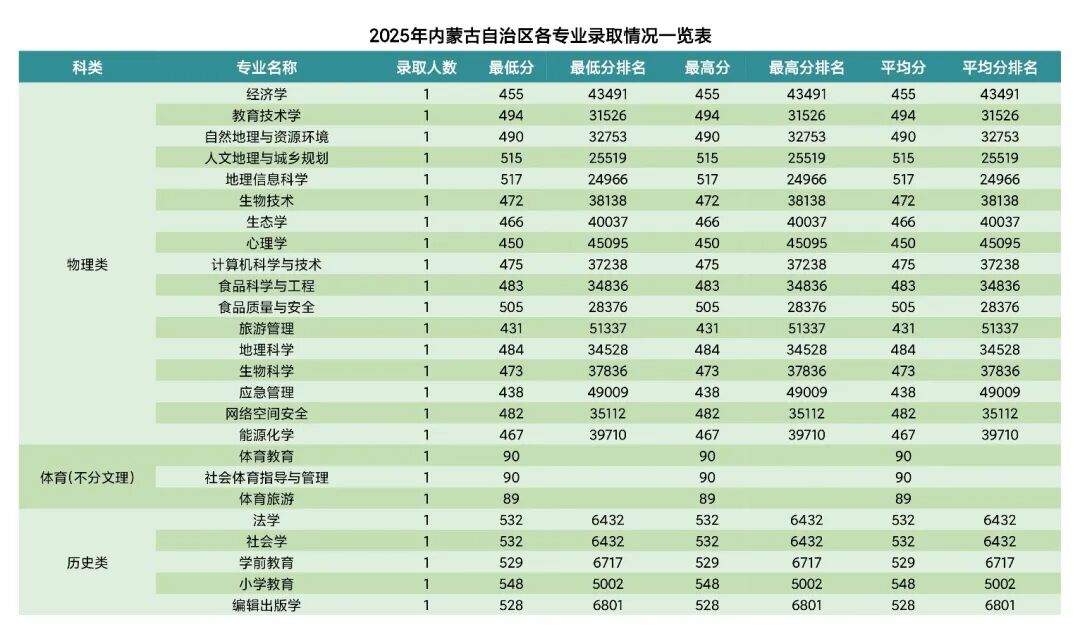 2025年内蒙古自治区各专业录取情况一览表

| 科类 | 专业名称 | 录取人数 | 最低分 | 最低分排名 | 最高分 | 最高分排名 | 平均分 | 平均分排名 |
|---|---|---|---|---|---|---|---|---|
| 物理类 | 经济学 | 1 | 455 | 43491 | 455 | 43491 | 455 | 43491 |
| | 教育技术学 | 1 | 494 | 31526 | 494 | 31526 | 494 | 31526 |
| | 自然地理与资源环境 | 1 | 490 | 32753 | 490 | 32753 | 490 | 32753 |
| | 人文地理与城乡规划 | 1 | 515 | 25519 | 515 | 25519 | 515 | 25519 |
| | 地理信息科学 | 1 | 517 | 24966 | 517 | 24966 | 517 | 24966 |
| | 生物技术 | 1 | 472 | 38138 | 472 | 38138 | 472 | 38138 |
| | 生态学 | 1 | 466 | 40037 | 466 | 40037 | 466 | 40037 |
| | 心理学 | 1 | 450 | 45095 | 450 | 45095 | 450 | 45095 |
| | 计算机科学与技术 | 1 | 475 | 37238 | 475 | 37238 | 475 | 37238 |
| | 食品科学与工程 | 1 | 483 | 34836 | 483 | 34836 | 483 | 34836 |
| | 食品质量与安全 | 1 | 505 | 28376 | 505 | 28376 | 505 | 28376 |
| | 旅游管理 | 1 | 431 | 51337 | 431 | 51337 | 431 | 51337 |
| | 地理科学 | 1 | 484 | 34528 | 484 | 34528 | 484 | 34528 |
| | 生物科学 | 1 | 473 | 37836 | 473 | 37836 | 473 | 37836 |
| | 应急管理 | 1 | 438 | 49009 | 438 | 49009 | 438 | 49009 |
| | 网络空间安全 | 1 | 482 | 35112 | 482 | 35112 | 482 | 35112 |
| | 能源化学 | 1 | 467 | 39710 | 467 | 39710 | 467 | 39710 |
| 体育(不分文理) | 体育教育 | 1 | 90 | | 90 | | 90 | |
| | 社会体育指导与管理 | 1 | 90 | | 90 | | 90 | |
| | 体育旅游 | 1 | 89 | | 89 | | 89 | |
| 历史类 | 法学 | 1 | 532 | 6432 | 532 | 6432 | 532 | 6432 |
| | 社会学 | 1 | 532 | 6432 | 532 | 6432 | 532 | 6432 |
| | 学前教育 | 1 | 529 | 6717 | 529 | 6717 | 529 | 6717 |
| | 小学教育 | 1 | 548 | 5002 | 548 | 5002 | 548 | 5002 |
| | 编辑出版学 | 1 | 528 | 6801 | 528 | 6801 | 528 | 6801 |